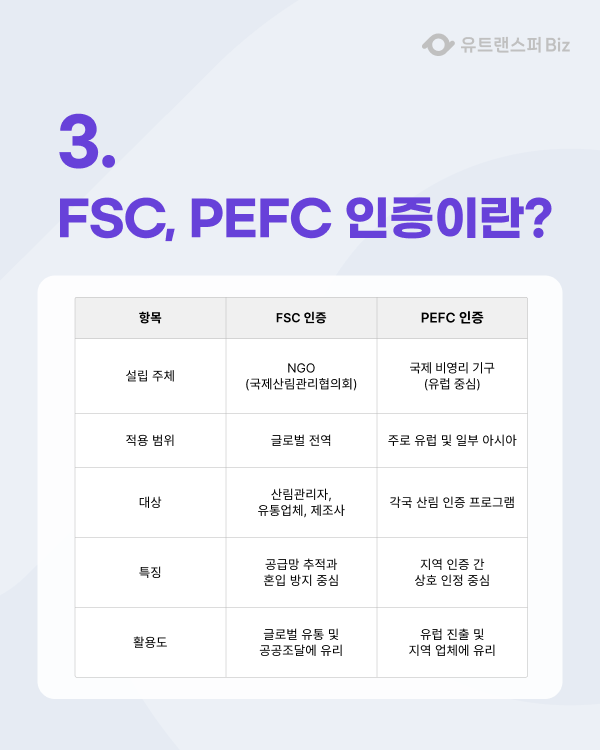 유트랜스퍼 Biz

3.

FSC, PEFC 인증이란?

| 항목 | FSC 인증 | PEFC 인증 |
|---|---|---|
| 설립 주체 | NGO (국제산림관리협의회) | 국제 비영리 기구 (유럽 중심) |
| 적용 범위 | 글로벌 전역 | 주로 유럽 및 일부 아시아 |
| 대상 | 산림관리자, 유통업체, 제조사 | 각국 산림 인증 프로그램 |
| 특징 | 공급망 추적과 혼입 방지 중심 | 지역 인증 간 상호 인정 중심 |
| 활용도 | 글로벌 유통 및 공공조달에 유리 | 유럽 진출 및 지역 업체에 유리 |